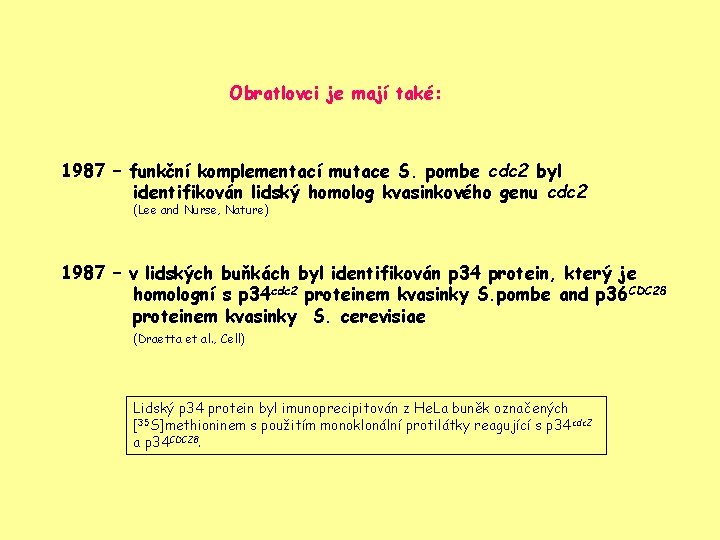 Obratlovci je mají také:

1987 – funkční komplementací mutace S. pombe cdc2 byl identifikován lidský homolog kvasinkového genu cdc2
(Lee and Nurse, Nature)

1987 – v lidských buňkách byl identifikován p34 protein, který je homologní s p34$^{cdc2}$ proteinem kvasinky S.pombe and p36$^{CDC28}$ proteinem kvasinky S. cerevisiae
(Draetta et al., Cell)

Lidský p34 protein byl imunoprecipitován z HeLa buněk označených [$^{35}$S]methioninem s použitím monoklonální protilátky reagující s p34$^{cdc2}$ a p34$^{CDC28}$.